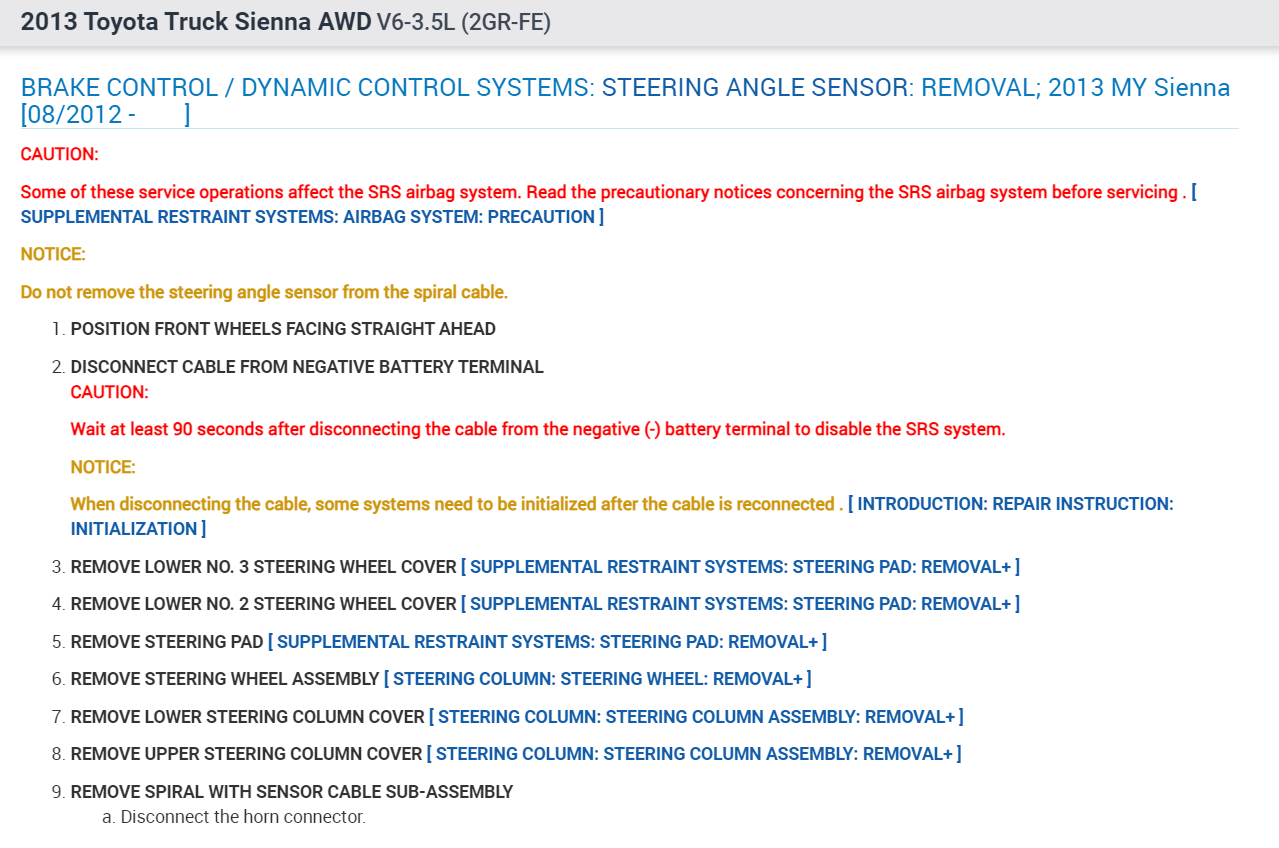 2013 Toyota Truck Sienna AWD V6-3.5L (2GR-FE)

BRAKE CONTROL / DYNAMIC CONTROL SYSTEMS: STEERING ANGLE SENSOR: REMOVAL; 2013 MY Sienna [08/2012 - ]

CAUTION:

Some of these service operations affect the SRS airbag system. Read the precautionary notices concerning the SRS airbag system before servicing . [ SUPPLEMENTAL RESTRAINT SYSTEMS: AIRBAG SYSTEM: PRECAUTION ]

NOTICE:

Do not remove the steering angle sensor from the spiral cable.

1. POSITION FRONT WHEELS FACING STRAIGHT AHEAD

2. DISCONNECT CABLE FROM NEGATIVE BATTERY TERMINAL
CAUTION:

Wait at least 90 seconds after disconnecting the cable from the negative (-) battery terminal to disable the SRS system.

NOTICE:

When disconnecting the cable, some systems need to be initialized after the cable is reconnected . [ INTRODUCTION: REPAIR INSTRUCTION: INITIALIZATION ]

3. REMOVE LOWER NO. 3 STEERING WHEEL COVER [ SUPPLEMENTAL RESTRAINT SYSTEMS: STEERING PAD: REMOVAL+ ]

4. REMOVE LOWER NO. 2 STEERING WHEEL COVER [ SUPPLEMENTAL RESTRAINT SYSTEMS: STEERING PAD: REMOVAL+ ]

5. REMOVE STEERING PAD [ SUPPLEMENTAL RESTRAINT SYSTEMS: STEERING PAD: REMOVAL+ ]

6. REMOVE STEERING WHEEL ASSEMBLY [ STEERING COLUMN: STEERING WHEEL: REMOVAL+ ]

7. REMOVE LOWER STEERING COLUMN COVER [ STEERING COLUMN: STEERING COLUMN ASSEMBLY: REMOVAL+ ]

8. REMOVE UPPER STEERING COLUMN COVER [ STEERING COLUMN: STEERING COLUMN ASSEMBLY: REMOVAL+ ]

9. REMOVE SPIRAL WITH SENSOR CABLE SUB-ASSEMBLY
a. Disconnect the horn connector.